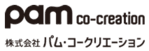 pam co-creation

株式会社 パム・コークリエーション